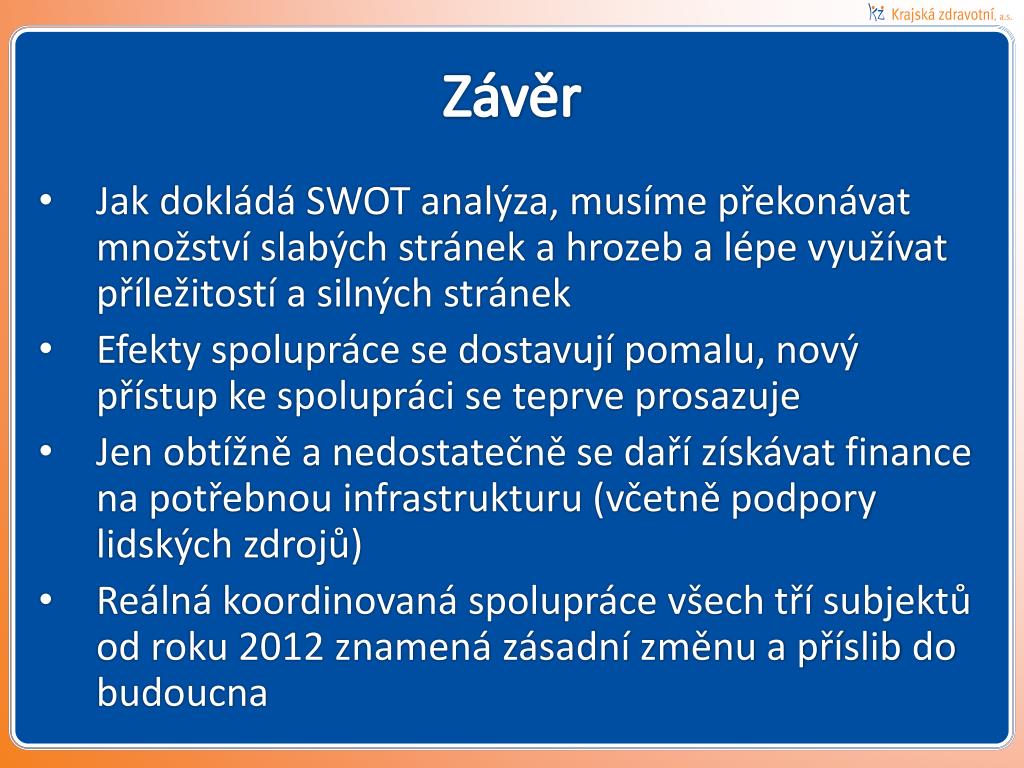 KZ Krajská zdravotní, a.s.

Závěr

• Jak dokládá SWOT analýza, musíme překonávat množství slabých stránek a hrozeb a lépe využívat příležitostí a silných stránek
• Efekty spolupráce se dostavují pomalu, nový přístup ke spolupráci se teprve prosazuje
• Jen obtížně a nedostatečně se daří získávat finance na potřebnou infrastrukturu (včetně podpory lidských zdrojů)
• Reálná koordinovaná spolupráce všech tří subjektů od roku 2012 znamená zásadní změnu a příslib do budoucna